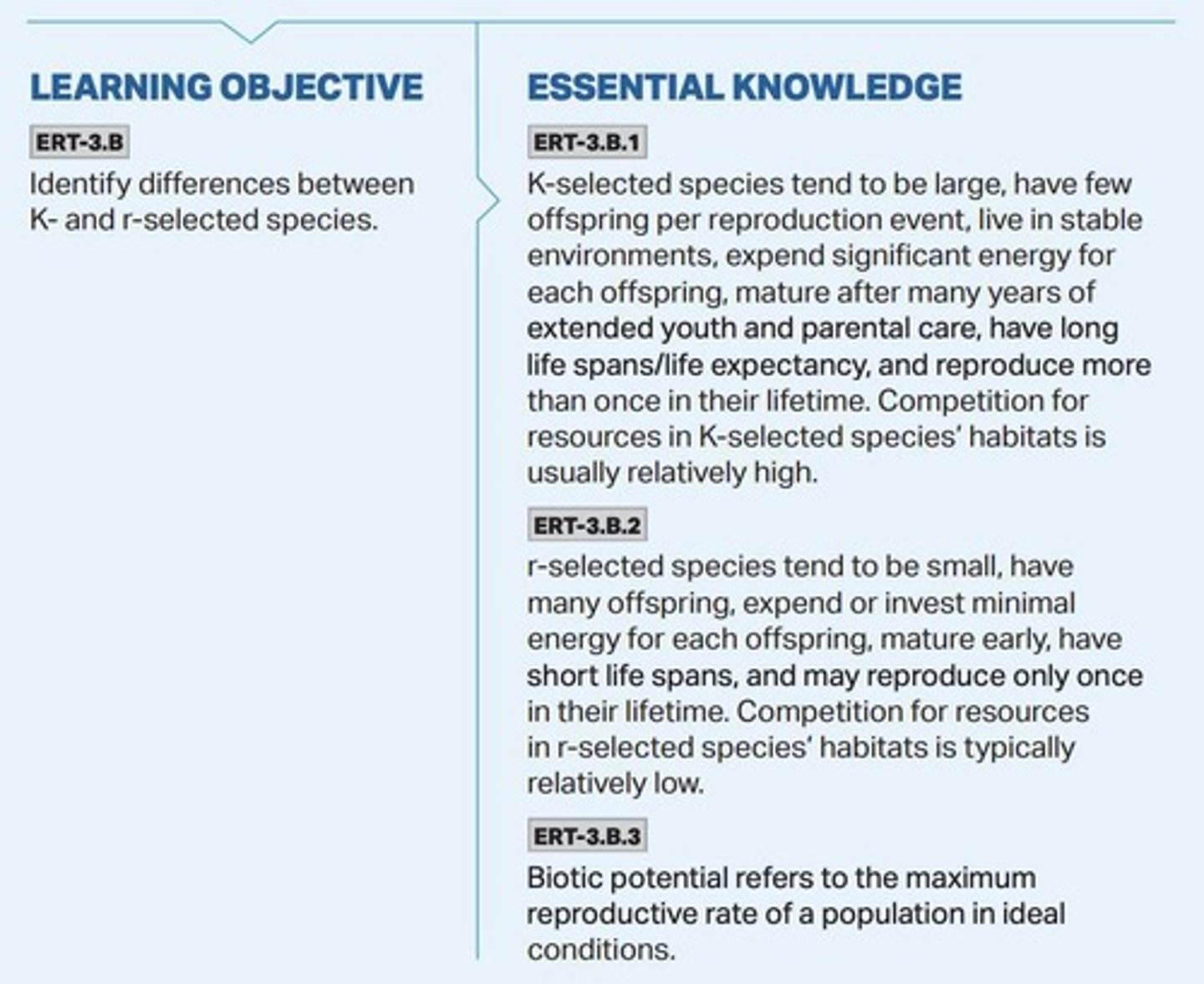 LEARNING OBJECTIVE

ERT-3.B

Identify differences between K- and r-selected species.

ESSENTIAL KNOWLEDGE

ERT-3.B.1

K-selected species tend to be large, have few offspring per reproduction event, live in stable environments, expend significant energy for each offspring, mature after many years of extended youth and parental care, have long life spans/life expectancy, and reproduce more than once in their lifetime. Competition for resources in K-selected species' habitats is usually relatively high.

ERT-3.B.2

r-selected species tend to be small, have many offspring, expend or invest minimal energy for each offspring, mature early, have short life spans, and may reproduce only once in their lifetime. Competition for resources in r-selected species' habitats is typically relatively low.

ERT-3.B.3

Biotic potential refers to the maximum reproductive rate of a population in ideal conditions.